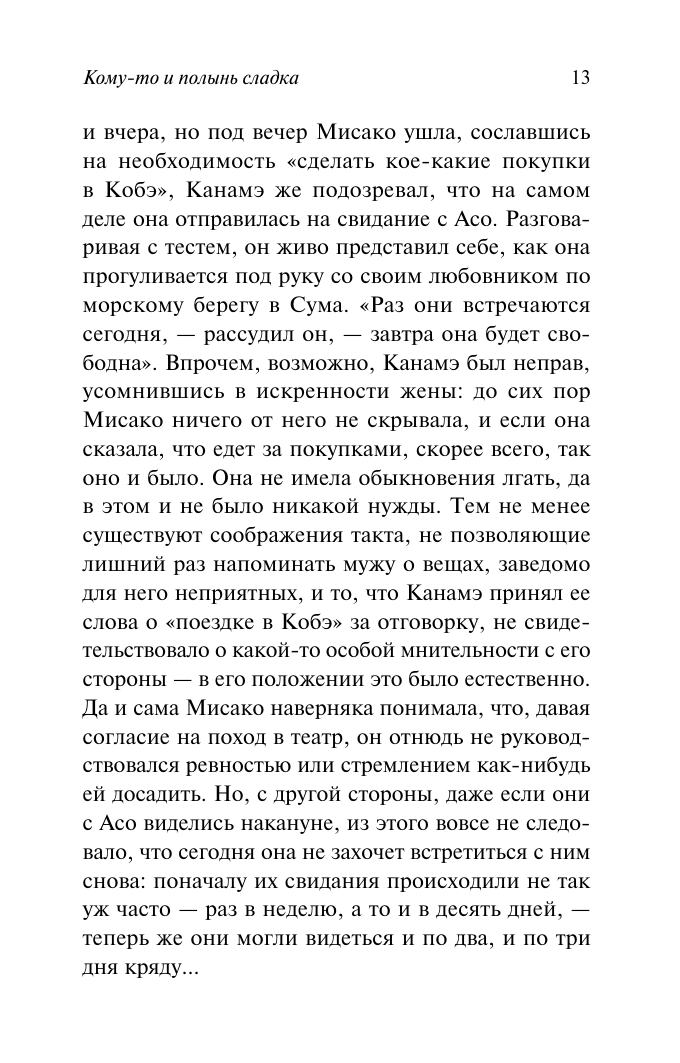 Кому-то и полынь сладка 13

и вчера, но под вечер Мисако ушла, сославшись на необходимость «сделать кое-какие покупки в Кобэ», Канамэ же подозревал, что на самом деле она отправилась на свидание с Асо. Разговаривая с тестем, он живо представил себе, как она прогуливается под руку со своим любовником по морскому берегу в Сума. «Раз они встречаются сегодня, — рассудил он, — завтра она будет свободна». Впрочем, возможно, Канамэ был неправ, усомнившись в искренности жены: до сих пор Мисако ничего от него не скрывала, и если она сказала, что едет за покупками, скорее всего, так оно и было. Она не имела обыкновения лгать, да в этом и не было никакой нужды. Тем не менее существуют соображения такта, не позволяющие лишний раз напоминать мужу о вещах, заведомо для него неприятных, и то, что Канамэ принял ее слова о «поездке в Кобэ» за отговорку, не свидетельствовало о какой-то особой мнительности с его стороны — в его положении это было естественно. Да и сама Мисако наверняка понимала, что, давая согласие на поход в театр, он отнюдь не руководствовался ревностью или стремлением как-нибудь ей досадить. Но, с другой стороны, даже если они с Асо виделись накануне, из этого вовсе не следовало, что сегодня она не захочет встретиться с ним снова: поначалу их свидания происходили не так уж часто — раз в неделю, а то и в десять дней, — теперь же они могли видеться и по два, и по три дня кряду...